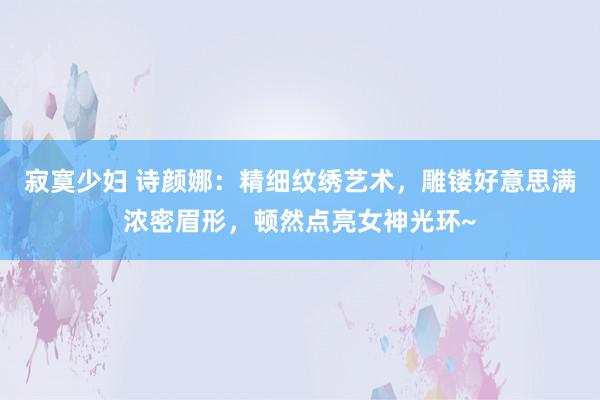 寂寞少妇 诗颜娜：精细纹绣艺术，雕镂好意思满浓密眉形，顿然点亮女神光环~